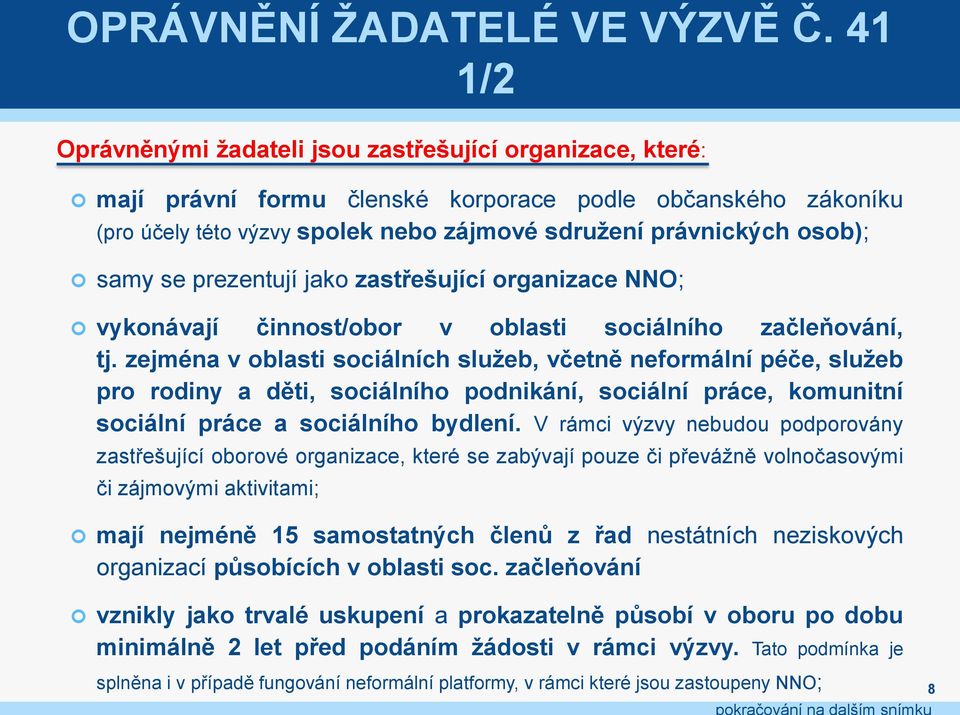 OPRÁVNĚNÍ ŽADATELÉ VE VÝZVĚ Č. 41 1/2

Oprávněnými žadateli jsou zastřešující organizace, které:

mají právní formu členské korporace podle občanského zákoníku (pro účely této výzvy spolek nebo zájmové sdružení právnických osob);

samy se prezentují jako zastřešující organizace NNO;

vykonávají činnost/obor v oblasti sociálního začleňování, tj. zejména v oblasti sociálních služeb, včetně neformální péče, služeb pro rodiny a děti, sociálního podnikání, sociální práce, komunitní sociální práce a sociálního bydlení. V rámci výzvy nebudou podporovány zastřešující oborové organizace, které se zabývají pouze či převážně volnočasovými či zájmovými aktivitami;

mají nejméně 15 samostatných členů z řad nestátních neziskových organizací působících v oblasti soc. začleňování

vznikly jako trvalé uskupení a prokazatelně působí v oboru po dobu minimálně 2 let před podáním žádosti v rámci výzvy. Tato podmínka je splněna i v případě fungování neformální platformy, v rámci které jsou zastoupeny NNO;

8

pokračování na dalším snímku